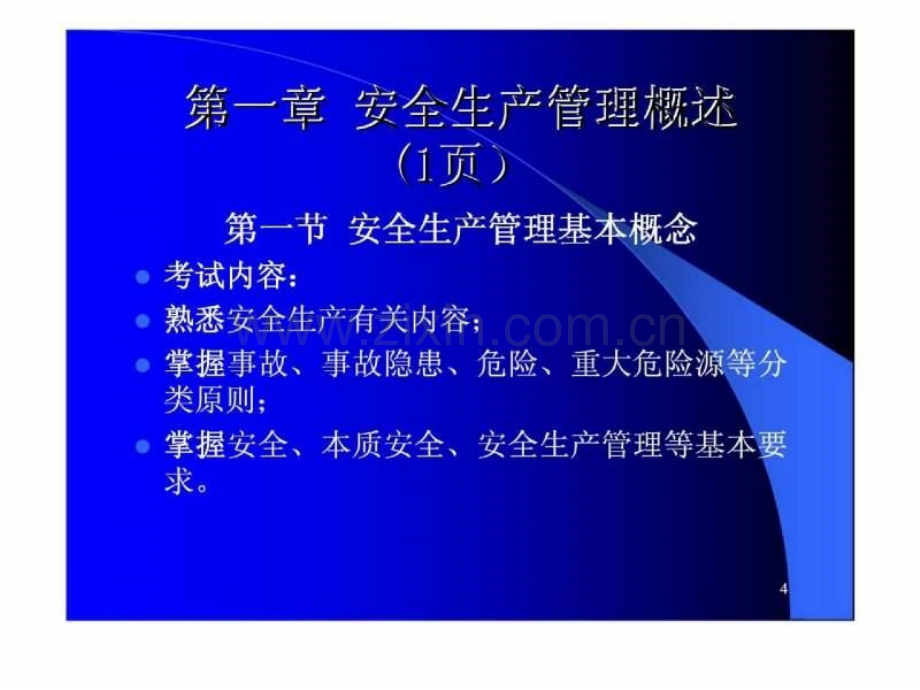 第一章 安全生产管理概述（1页）

第一节 安全生产管理基本概念

考试内容：

熟悉安全生产有关内容；

掌握事故、事故隐患、危险、重大危险源等分类原则；

掌握安全、本质安全、安全生产管理等基本要求。

www.zixin.com.cn

4